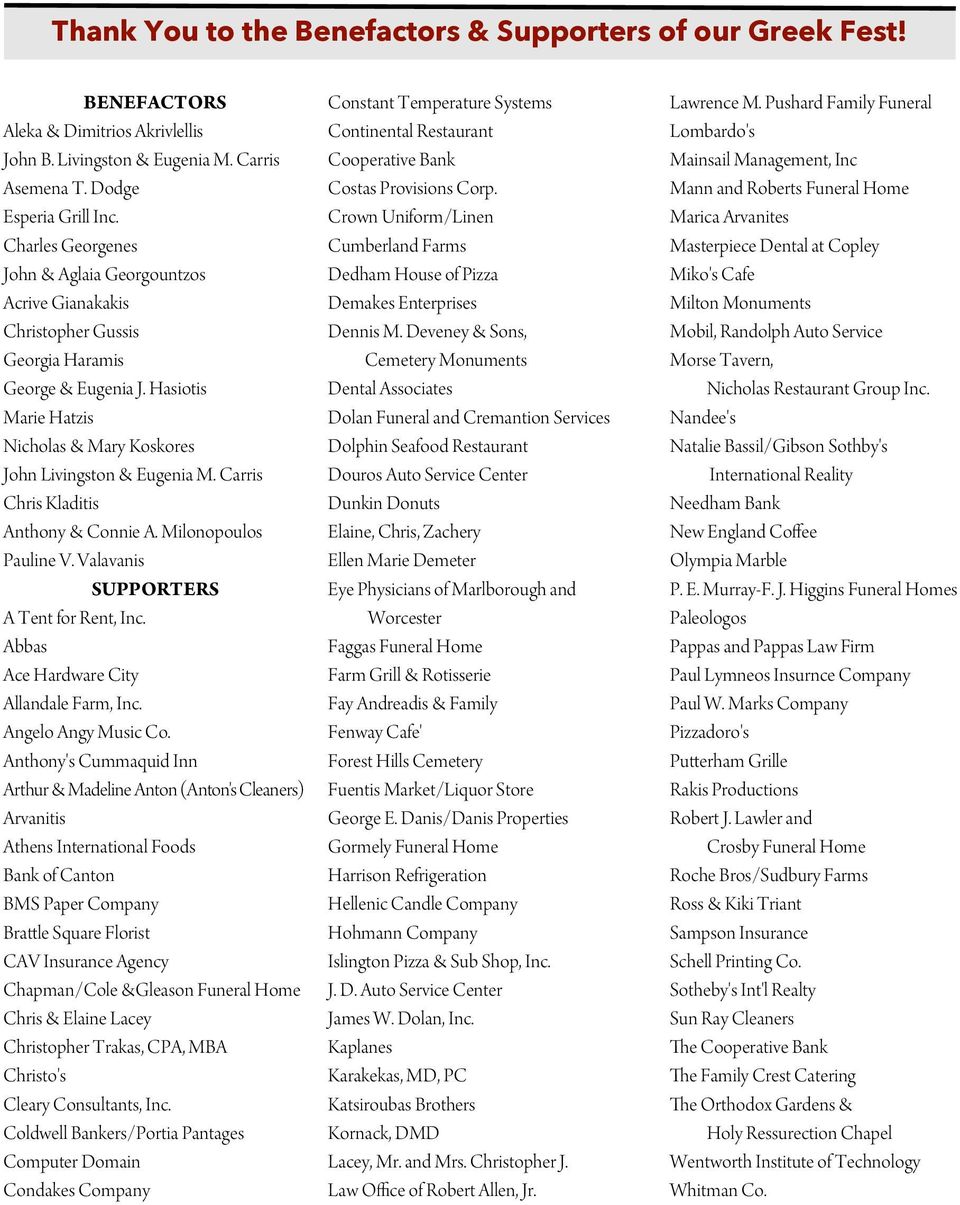 Thank You to the Benefactors & Supporters of our Greek Fest!

BENEFACTORS
Aleka & Dimitrios Akrivlellis
John B. Livingston & Eugenia M. Carris
Asemena T. Dodge
Esperia Grill Inc.
Charles Georgenes
John & Aglaia Georgountzos
Acrive Gianakakis
Christopher Gussis
Georgia Haramis
George & Eugenia J. Hasiotis
Marie Hatzis
Nicholas & Mary Koskores
John Livingston & Eugenia M. Carris
Chris Kladitis
Anthony & Connie A. Milonopoulos
Pauline V. Valavanis
SUPPORTERS
A Tent for Rent, Inc.
Abbas
Ace Hardware City
Allandale Farm, Inc.
Angelo Angy Music Co.
Anthony's Cummaquid Inn
Arthur & Madeline Anton (Anton's Cleaners)
Arvanitis
Athens International Foods
Bank of Canton
BMS Paper Company
Brattle Square Florist
CAV Insurance Agency
Chapman/Cole &Gleason Funeral Home
Chris & Elaine Lacey
Christopher Trakas, CPA, MBA
Christo's
Cleary Consultants, Inc.
Coldwell Bankers/Portia Pantages
Computer Domain
Condakes Company

Constant Temperature Systems
Continental Restaurant
Cooperative Bank
Costas Provisions Corp.
Crown Uniform/Linen
Cumberland Farms
Dedham House of Pizza
Demakes Enterprises
Dennis M. Deveney & Sons, Cemetery Monuments
Dental Associates
Dolan Funeral and Cremantion Services
Dolphin Seafood Restaurant
Douros Auto Service Center
Dunkin Donuts
Elaine, Chris, Zachery
Ellen Marie Demeter
Eye Physicians of Marlborough and Worcester
Faggas Funeral Home
Farm Grill & Rotisserie
Fay Andreadis & Family
Fenway Cafe'
Forest Hills Cemetery
Fuentis Market/Liquor Store
George E. Danis/Danis Properties
Gormely Funeral Home
Harrison Refrigeration
Hellenic Candle Company
Hohmann Company
Islington Pizza & Sub Shop, Inc.
J. D. Auto Service Center
James W. Dolan, Inc.
Kaplanes
Karakekas, MD, PC
Katsiroubas Brothers
Kornack, DMD
Lacey, Mr. and Mrs. Christopher J.
Law Office of Robert Allen, Jr.

Lawrence M. Pushard Family Funeral
Lombardo's
Mainsail Management, Inc
Mann and Roberts Funeral Home
Marica Arvanites
Masterpiece Dental at Copley
Miko's Cafe
Milton Monuments
Mobil, Randolph Auto Service
Morse Tavern, Nicholas Restaurant Group Inc.
Nandee's
Natalie Bassil/Gibson Sothby's International Reality
Needham Bank
New England Coffee
Olympia Marble
P. E. Murray-F. J. Higgins Funeral Homes
Paleologos
Pappas and Pappas Law Firm
Paul Lymneos Insurnce Company
Paul W. Marks Company
Pizzadoro's
Putterham Grille
Rakis Productions
Robert J. Lawler and Crosby Funeral Home
Roche Bros/Sudbury Farms
Ross & Kiki Triant
Sampson Insurance
Schell Printing Co.
Sotheby's Int'l Realty
Sun Ray Cleaners
The Cooperative Bank
The Family Crest Catering
The Orthodox Gardens & Holy Ressurection Chapel
Wentworth Institute of Technology
Whitman Co.